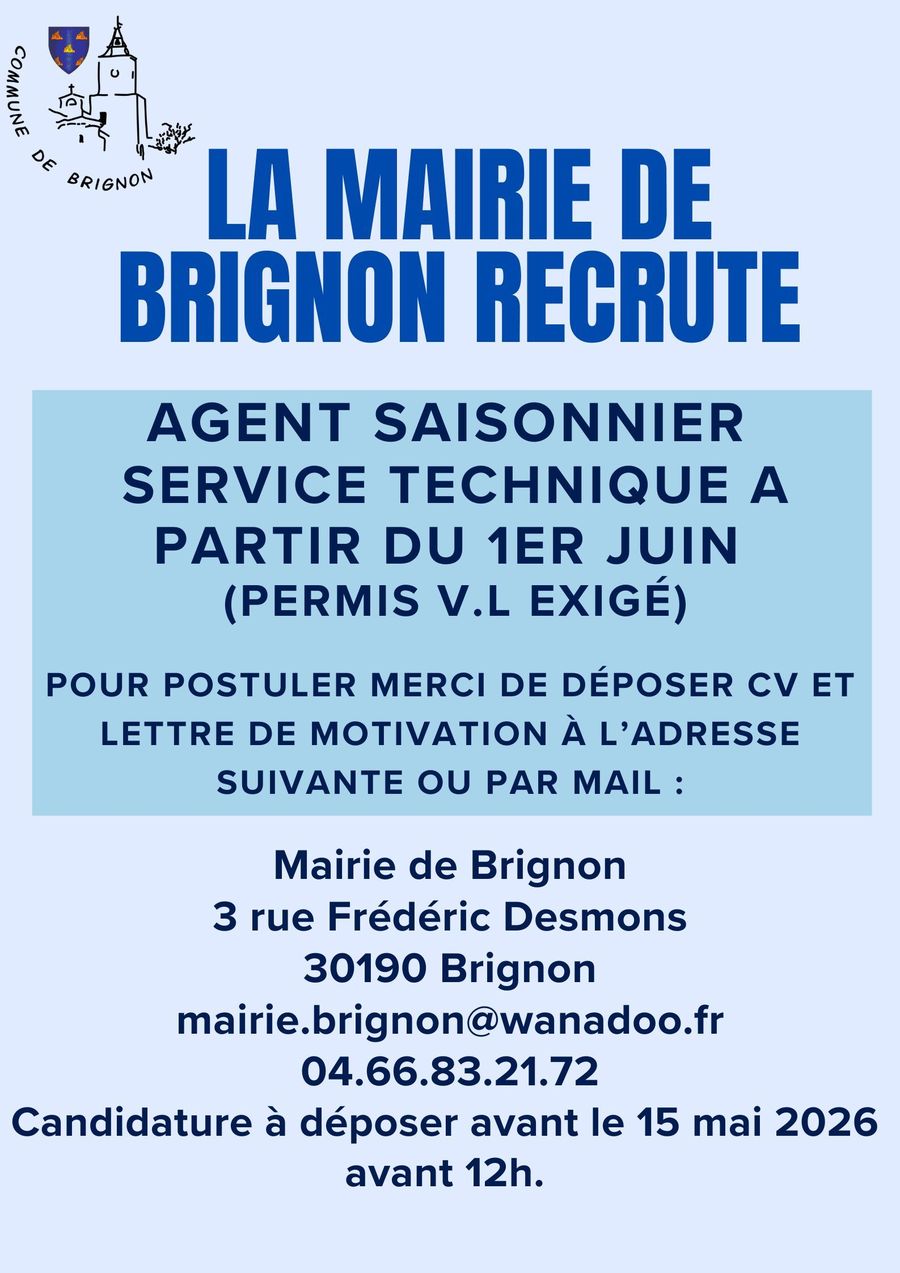 COMMUNE DE BRIGNON

LA MAIRIE DE BRIGNON RECRUTE

AGENT SAISONNIER SERVICE TECHNIQUE A PARTIR DU 1ER JUIN
(PERMIS V.L EXIGÉ)

POUR POSTULER MERCI DE DÉPOSER CV ET LETTRE DE MOTIVATION À L'ADRESSE SUIVANTE OU PAR MAIL :

Mairie de Brignon
3 rue Frédéric Desmons
30190 Brignon
mairie.brignon@wanadoo.fr
04.66.83.21.72
Candidature à déposer avant le 15 mai 2026 avant 12h.